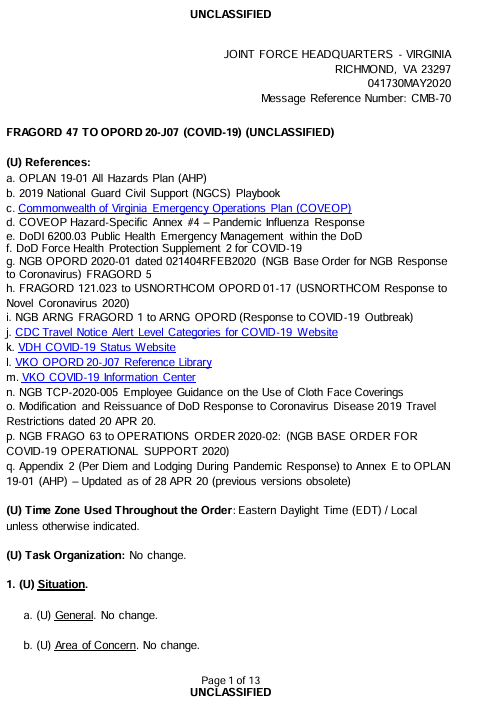 UNCLASSIFIED

JOINT FORCE HEADQUARTERS - VIRGINIA
RICHMOND, VA 23297
041730MAY2020
Message Reference Number: CMB-70

FRAGORD 47 TO OPORD 20-J07 (COVID-19) (UNCLASSIFIED)

(U) References:
a. OPLAN 19-01 All Hazards Plan (AHP)
b. 2019 National Guard Civil Support (NGCS) Playbook
c. Commonwealth of Virginia Emergency Operations Plan (COVEOP)
d. COVEOP Hazard-Specific Annex #4 – Pandemic Influenza Response
e. DoDI 6200.03 Public Health Emergency Management within the DoD
f. DoD Force Health Protection Supplement 2 for COVID-19
g. NGB OPORD 2020-01 dated 021404RFEB2020 (NGB Base Order for NGB Response to Coronavirus) FRAGORD 5
h. FRAGORD 121.023 to USNORTHCOM OPORD 01-17 (USNORTHCOM Response to Novel Coronavirus 2020)
i. NGB ARNG FRAGORD 1 to ARNG OPORD (Response to COVID-19 Outbreak)
j. CDC Travel Notice Alert Level Categories for COVID-19 Website
k. VDH COVID-19 Status Website
l. VKO OPORD 20-J07 Reference Library
m. VKO COVID-19 Information Center
n. NGB TCP-2020-005 Employee Guidance on the Use of Cloth Face Coverings
o. Modification and Reissuance of DoD Response to Coronavirus Disease 2019 Travel Restrictions dated 20 APR 20.
p. NGB FRAGO 63 to OPERATIONS ORDER 2020-02: (NGB BASE ORDER FOR COVID-19 OPERATIONAL SUPPORT 2020)
q. Appendix 2 (Per Diem and Lodging During Pandemic Response) to Annex E to OPLAN 19-01 (AHP) – Updated as of 28 APR 20 (previous versions obsolete)

(U) Time Zone Used Throughout the Order: Eastern Daylight Time (EDT) / Local unless otherwise indicated.

(U) Task Organization: No change.

1. (U) Situation.

a. (U) General. No change.

b. (U) Area of Concern. No change.

Page 1 of 13
UNCLASSIFIED